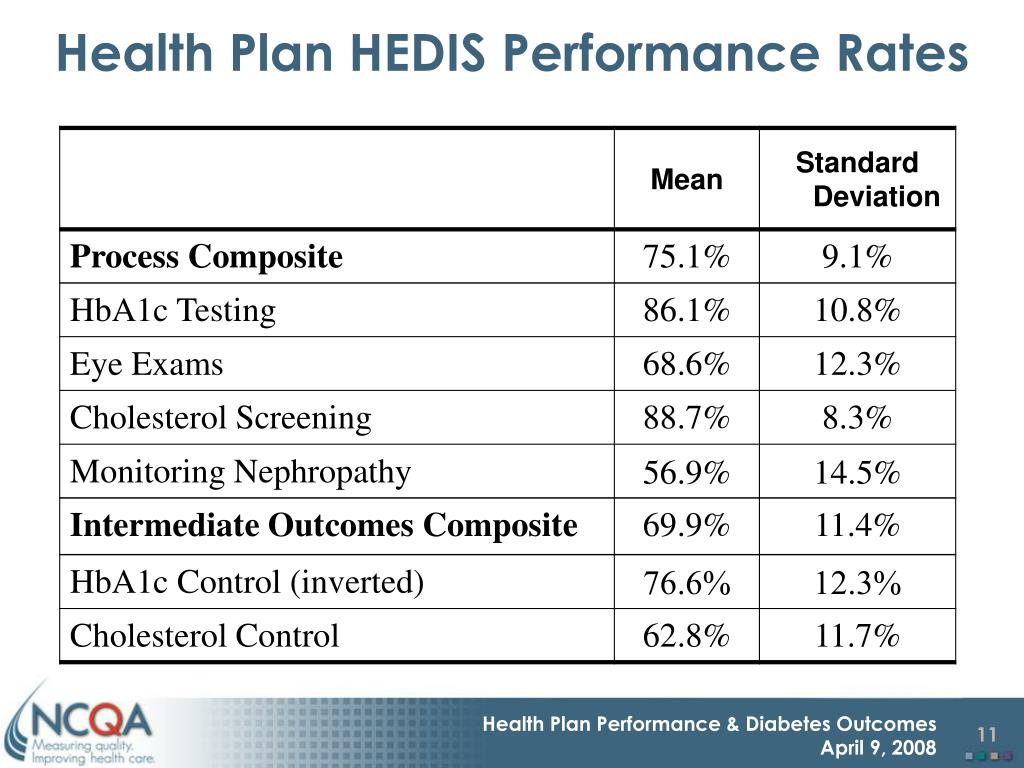 Health Plan HEDIS Performance Rates

| | Mean | Standard Deviation |
|---|---|---|
| **Process Composite** | 75.1% | 9.1% |
| HbA1c Testing | 86.1% | 10.8% |
| Eye Exams | 68.6% | 12.3% |
| Cholesterol Screening | 88.7% | 8.3% |
| Monitoring Nephropathy | 56.9% | 14.5% |
| **Intermediate Outcomes Composite** | 69.9% | 11.4% |
| HbA1c Control (inverted) | 76.6% | 12.3% |
| Cholesterol Control | 62.8% | 11.7% |

NCQA
Measuring quality. Improving health care.

Health Plan Performance & Diabetes Outcomes
April 9, 2008

11